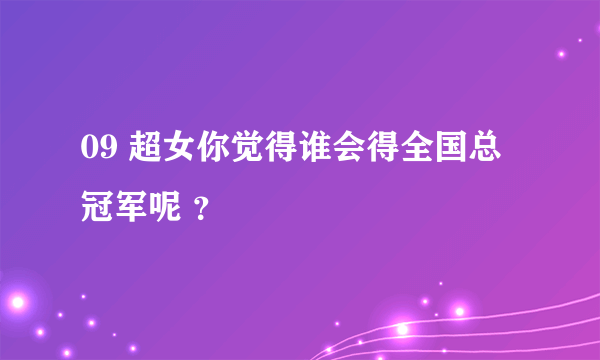 09 超女你觉得谁会得全国总冠军呢 ?